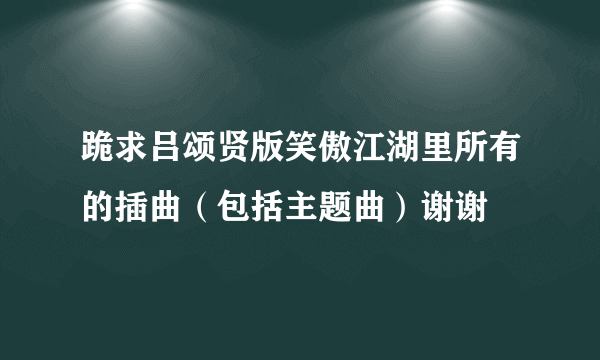 跪求吕颂贤版笑傲江湖里所有的插曲（包括主题曲）谢谢